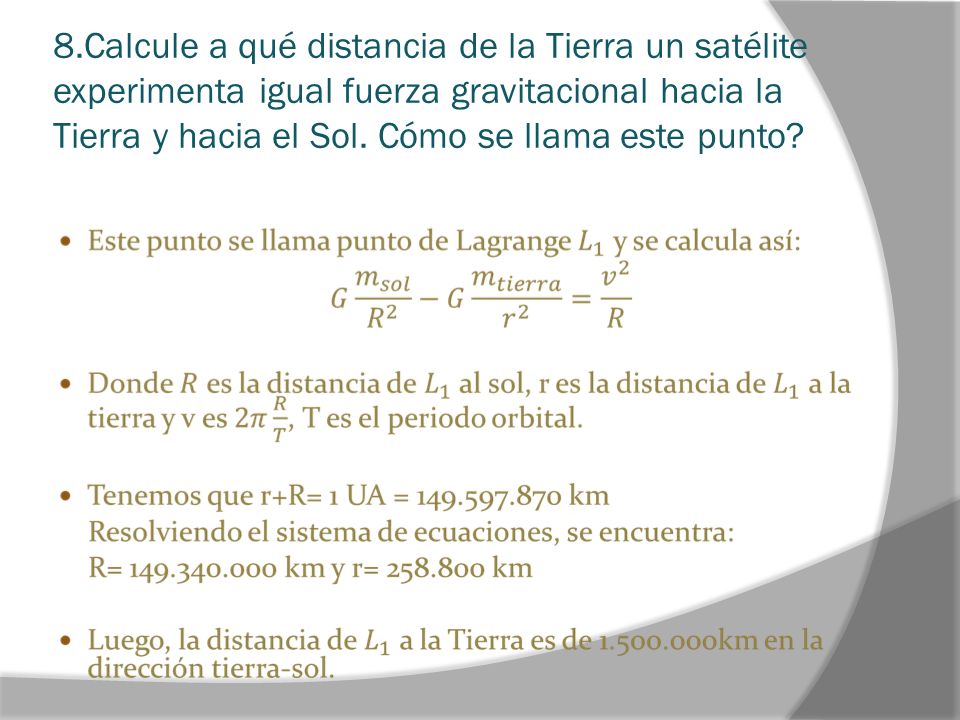 8.Calcule a qué distancia de la Tierra un satélite experimenta igual fuerza gravitacional hacia la Tierra y hacia el Sol. Cómo se llama este punto?

• Este punto se llama punto de Lagrange $L_1$ y se calcula así:
$G\frac{m_{sol}}{R^2} - G\frac{m_{tierra}}{r^2} = \frac{v^2}{R}$

• Donde $R$ es la distancia de $L_1$ al sol, r es la distancia de $L_1$ a la tierra y v es $2\pi\frac{R}{T}$, T es el periodo orbital.

• Tenemos que r+R= 1 UA = 149.597.870 km
Resolviendo el sistema de ecuaciones, se encuentra:
R= 149.340.000 km y r= 258.800 km

• Luego, la distancia de $L_1$ a la Tierra es de 1.500.000km en la dirección tierra-sol.